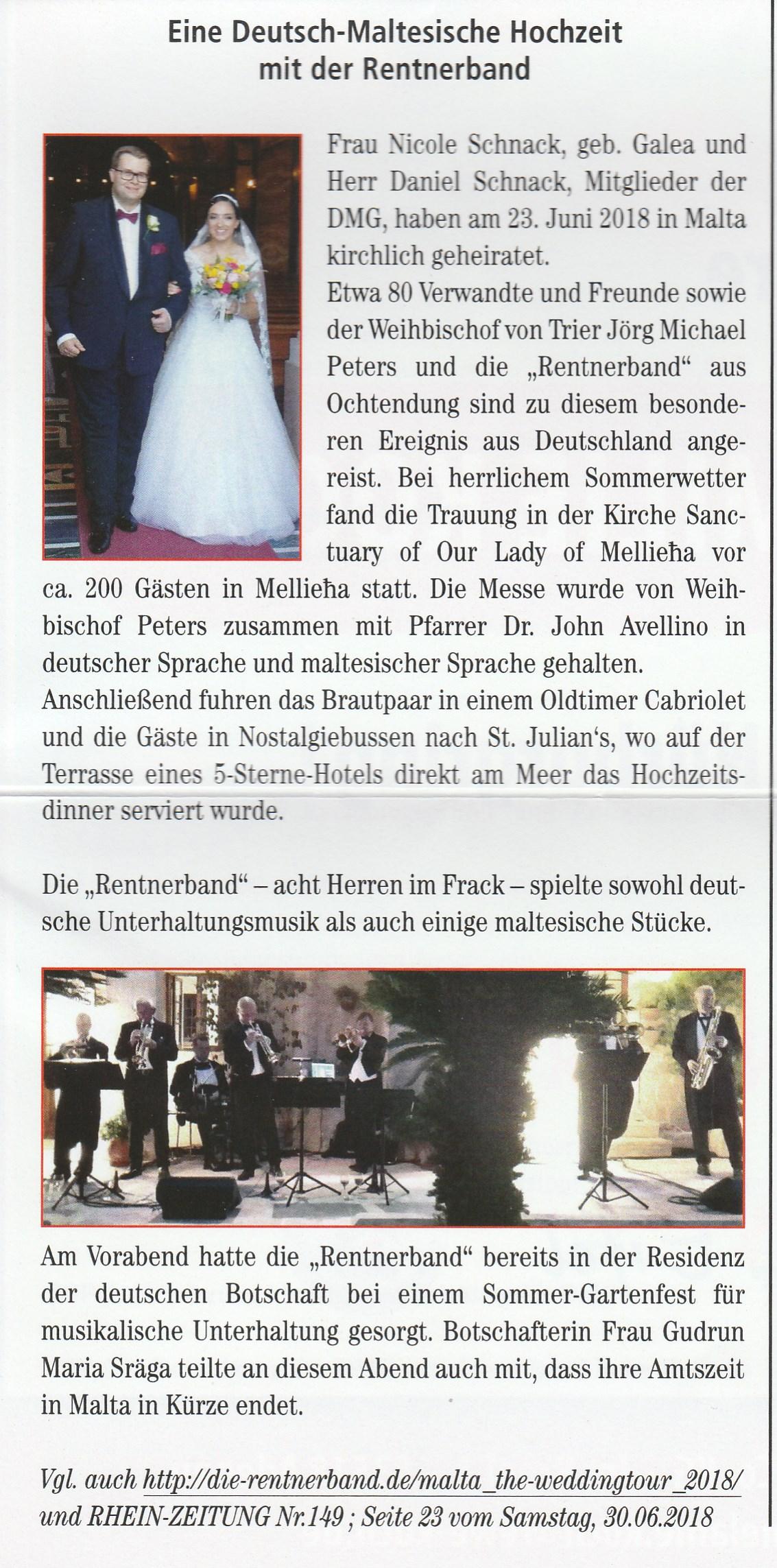 Eine Deutsch-Maltesische Hochzeit
mit der Rentnerband

Frau Nicole Schnack, geb. Galea und Herr Daniel Schnack, Mitglieder der DMG, haben am 23. Juni 2018 in Malta kirchlich geheiratet.
Etwa 80 Verwandte und Freunde sowie der Weihbischof von Trier Jörg Michael Peters und die „Rentnerband“ aus Ochtendung sind zu diesem besonderen Ereignis aus Deutschland angereist. Bei herrlichem Sommerwetter fand die Trauung in der Kirche Sanctuary of Our Lady of Mellieħa vor ca. 200 Gästen in Mellieħa statt. Die Messe wurde von Weihbischof Peters zusammen mit Pfarrer Dr. John Avellino in deutscher Sprache und maltesischer Sprache gehalten.
Anschließend fuhren das Brautpaar in einem Oldtimer Cabriolet und die Gäste in Nostalgiebussen nach St. Julian's, wo auf der Terrasse eines 5-Sterne-Hotels direkt am Meer das Hochzeitsdinner serviert wurde.

Die „Rentnerband“ – acht Herren im Frack – spielte sowohl deutsche Unterhaltungsmusik als auch einige maltesische Stücke.

Am Vorabend hatte die „Rentnerband“ bereits in der Residenz der deutschen Botschaft bei einem Sommer-Gartenfest für musikalische Unterhaltung gesorgt. Botschafterin Frau Gudrun Maria Sräga teilte an diesem Abend auch mit, dass ihre Amtszeit in Malta in Kürze endet.

Vgl. auch http://die-rentnerband.de/malta_the-weddingtour_2018/ und RHEIN-ZEITUNG Nr.149 ; Seite 23 vom Samstag, 30.06.2018